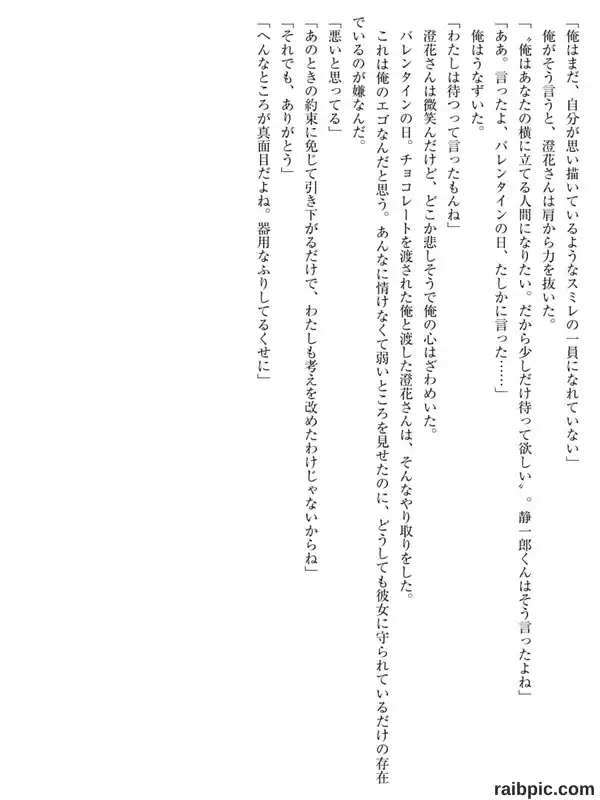 「俺はまだ、自分が思い描いているようなスミレの一員になれていない」

俺がそう言うと、澄花さんは肩から力を抜いた。

「〝俺はあなたの横に立てる人間になりたい。だから少しだけ待って欲しい〟。静一郎くんはそう言ったよね」

「ああ。言ったよ、バレンタインの日、たしかに言った……」

俺はうなずいた。

「わたしは待つって言ったもんね」

澄花さんは微笑んだけど、どこか悲しそうで俺の心はざわめいた。

バレンタインの日。チョコレートを渡された俺と渡した澄花さんは、そんなやり取りをした。

これは俺のエゴなんだと思う。あんなに情けなくて弱いところを見せたのに、どうしても彼女に守られているだけの存在でいるのが嫌なんだ。

「悪いと思ってる」

「あのときの約束に免じて引き下がるだけで、わたしも考えを改めたわけじゃないからね」

「それでも、ありがとう」

「へんなところが真面目だよね。器用なふりしてるくせに」

raibpic.com